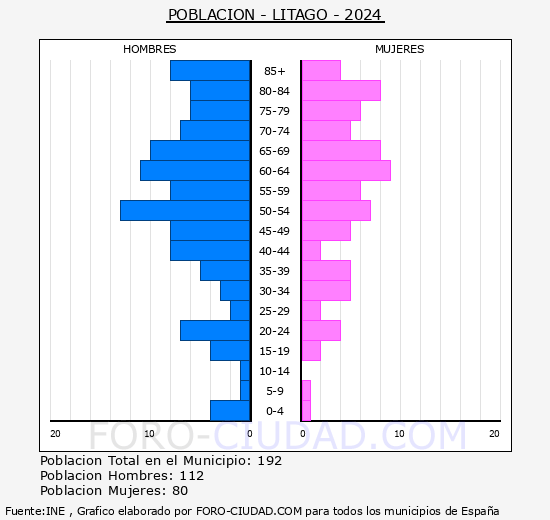 POBLACION - LITAGO - 2024

HOMBRES

MUJERES

85+
80-84
75-79
70-74
65-69
60-64
55-59
50-54
45-49
40-44
35-39
30-34
25-29
20-24
15-19
10-14
5-9
0-4

20 10 0 0 10 20

FORO-CIUDAD.COM

Poblacion Total en el Municipio: 192
Poblacion Hombres: 112
Poblacion Mujeres: 80

Fuente:INE , Grafico elaborado por FORO-CIUDAD.COM para todos los municipios de España